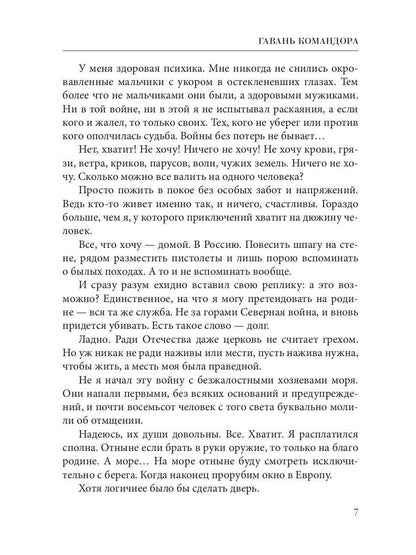 ГАВАНЬ КОМАНДОРА

У меня здоровая психика. Мне никогда не снились окровавленные мальчики с укором в остекленевших глазах. Тем более что не мальчиками они были, а здоровыми мужиками. Ни в той войне, ни в этой я не испытывал раскаяния, а если кого и жалел, то только своих. Тех, кого не уберег или против кого ополчилась судьба. Войны без потерь не бывает…

Нет, хватит! Не хочу! Ничего не хочу! Не хочу крови, грязи, ветра, криков, парусов, воли, чужих земель. Ничего не хочу. Сколько можно все валить на одного человека?

Просто пожить в покое без особых забот и напряжений. Ведь кто-то живет именно так, и ничего, счастливы. Гораздо больше, чем я, у которого приключений хватит на дюжину человек.

Все, что хочу — домой. В Россию. Повесить шпагу на стене, рядом разместить пистолеты и лишь порою вспоминать о былых походах. А то и не вспоминать вообще.

И сразу разум ехидно вставил свою реплику: а это возможно? Единственное, на что я могу претендовать на родине — вся та же служба. Не за горами Северная война, и вновь придется убивать. Есть такое слово — долг.

Ладно. Ради Отечества даже церковь не считает грехом. Но уж никак не ради наживы или мести, пусть нажива нужна, чтобы жить, а месть моя была праведной.

Не я начал эту войну с безжалостными хозяевами моря. Они напали первыми, без всяких оснований и предупреждений, и почти восемьсот человек с того света буквально молили об отмщении.

Надеюсь, их души довольны. Все. Хватит. Я расплатился сполна. Отныне если брать в руки оружие, то только на благо родине. А море… На море отныне буду смотреть исключительно с берега. Когда наконец прорубим окно в Европу.

Хотя логичнее было бы сделать дверь.

7